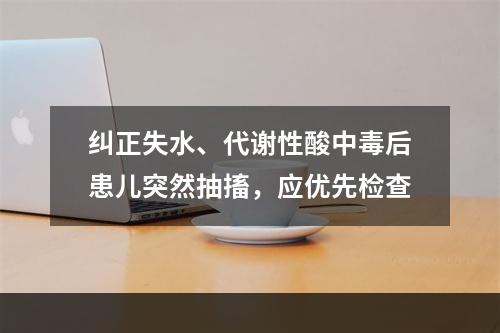 纠正失水、代谢性酸中毒后患儿突然抽搐，应优先检查